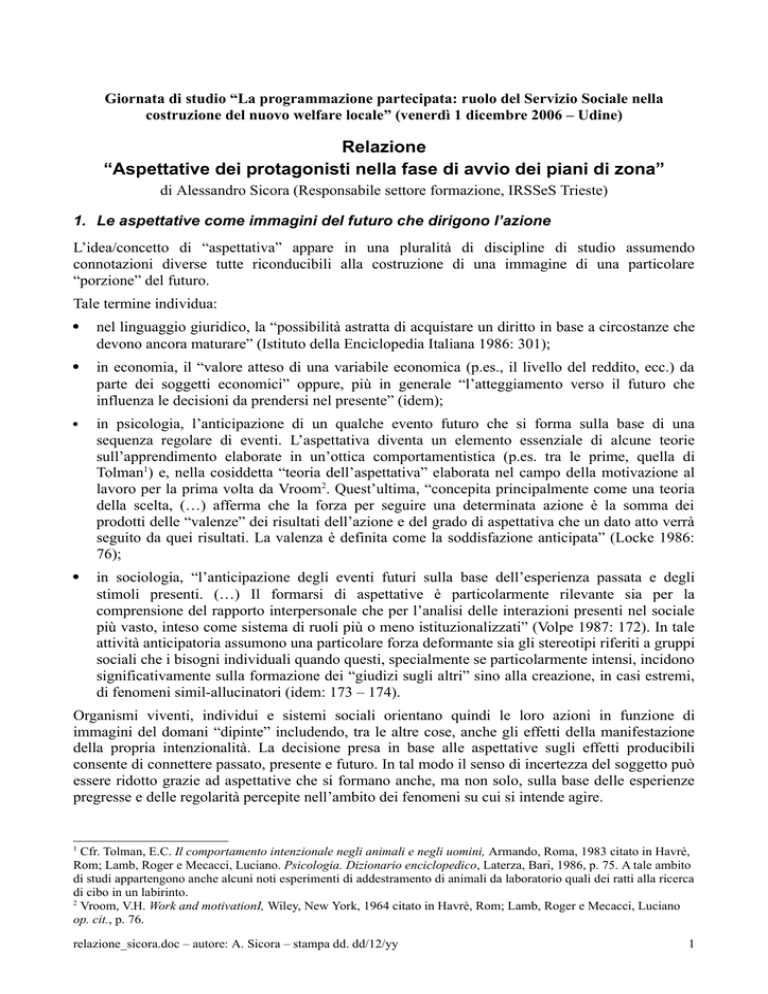 Giornata di studio “La programmazione partecipata: ruolo del Servizio Sociale nella costruzione del nuovo welfare locale” (venerdì 1 dicembre 2006 – Udine)

Relazione
“Aspettative dei protagonisti nella fase di avvio dei piani di zona”

di Alessandro Sicora (Responsabile settore formazione, IRSSeS Trieste)

1. Le aspettative come immagini del futuro che dirigono l’azione

L’idea/concetto di “aspettativa” appare in una pluralità di discipline di studio assumendo connotazioni diverse tutte riconducibili alla costruzione di una immagine di una particolare “porzione” del futuro.

Tale termine individua:

• nel linguaggio giuridico, la “possibilità astratta di acquistare un diritto in base a circostanze che devono ancora maturare” (Istituto della Enciclopedia Italiana 1986: 301);

• in economia, il “valore atteso di una variabile economica (p.es., il livello del reddito, ecc.) da parte dei soggetti economici” oppure, più in generale “l’atteggiamento verso il futuro che influenza le decisioni da prendersi nel presente” (idem);

• in psicologia, l’anticipazione di un qualche evento futuro che si forma sulla base di una sequenza regolare di eventi. L’aspettativa diventa un elemento essenziale di alcune teorie sull’apprendimento elaborate in un’ottica comportamentistica (p.es. tra le prime, quella di Tolman$^1$) e, nella cosiddetta “teoria dell’aspettativa” elaborata nel campo della motivazione al lavoro per la prima volta da Vroom$^2$. Quest’ultima, “concepita principalmente come una teoria della scelta, (…) afferma che la forza per seguire una determinata azione è la somma dei prodotti delle “valenze” dei risultati dell’azione e del grado di aspettativa che un dato atto verrà seguito da quei risultati. La valenza è definita come la soddisfazione anticipata” (Locke 1986: 76);

• in sociologia, “l’anticipazione degli eventi futuri sulla base dell’esperienza passata e degli stimoli presenti. (…) Il formarsi di aspettative è particolarmente rilevante sia per la comprensione del rapporto interpersonale che per l’analisi delle interazioni presenti nel sociale più vasto, inteso come sistema di ruoli più o meno istituzionalizzati” (Volpe 1987: 172). In tale attività anticipatoria assumono una particolare forza deformante sia gli stereotipi riferiti a gruppi sociali che i bisogni individuali quando questi, specialmente se particolarmente intensi, incidono significativamente sulla formazione dei “giudizi sugli altri” sino alla creazione, in casi estremi, di fenomeni simil-allucinatori (idem: 173 – 174).

Organismi viventi, individui e sistemi sociali orientano quindi le loro azioni in funzione di immagini del domani “dipinte” includendo, tra le altre cose, anche gli effetti della manifestazione della propria intenzionalità. La decisione presa in base alle aspettative sugli effetti producibili consente di connettere passato, presente e futuro. In tal modo il senso di incertezza del soggetto può essere ridotto grazie ad aspettative che si formano anche, ma non solo, sulla base delle esperienze pregresse e delle regolarità percepite nell’ambito dei fenomeni su cui si intende agire.

$^1$ Cfr. Tolman, E.C. Il comportamento intenzionale negli animali e negli uomini, Armando, Roma, 1983 citato in Havrè, Rom; Lamb, Roger e Mecacci, Luciano. Psicologia. Dizionario enciclopedico, Laterza, Bari, 1986, p. 75. A tale ambito di studi appartengono anche alcuni noti esperimenti di addestramento di animali da laboratorio quali dei ratti alla ricerca di cibo in un labirinto.
$^2$ Vroom, V.H. Work and motivationI, Wiley, New York, 1964 citato in Havrè, Rom; Lamb, Roger e Mecacci, Luciano op. cit., p. 76.

relazione_sicora.doc – autore: A. Sicora – stampa dd. dd/12/yy 1